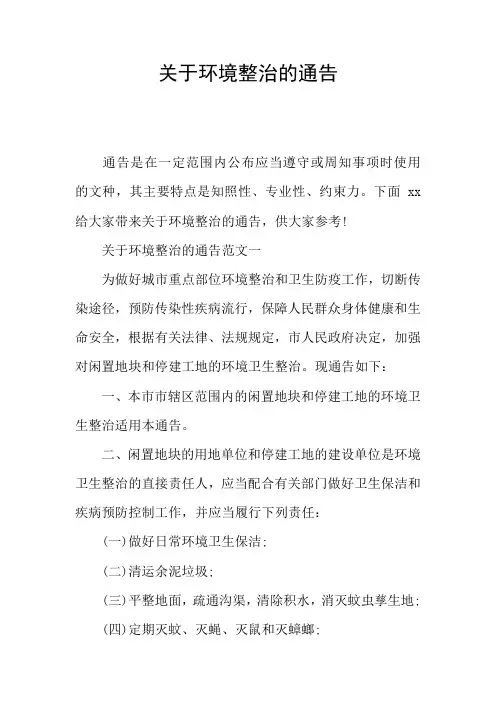 关于环境整治的通告

通告是在一定范围内公布应当遵守或周知事项时使用的文种，其主要特点是知照性、专业性、约束力。下面 xx 给大家带来关于环境整治的通告，供大家参考!

关于环境整治的通告范文一

为做好城市重点部位环境整治和卫生防疫工作，切断传染途径，预防传染性疾病流行，保障人民群众身体健康和生命安全，根据有关法律、法规规定，市人民政府决定，加强对闲置地块和停建工地的环境卫生整治。现通告如下：

一、本市市辖区范围内的闲置地块和停建工地的环境卫生整治适用本通告。

二、闲置地块的用地单位和停建工地的建设单位是环境卫生整治的直接责任人，应当配合有关部门做好卫生保洁和疾病预防控制工作，并应当履行下列责任：

(一)做好日常环境卫生保洁；

(二)清运余泥垃圾；

(三)平整地面，疏通沟渠，清除积水，消灭蚊虫孳生地；

(四)定期灭蚊、灭蝇、灭鼠和灭蟑螂；